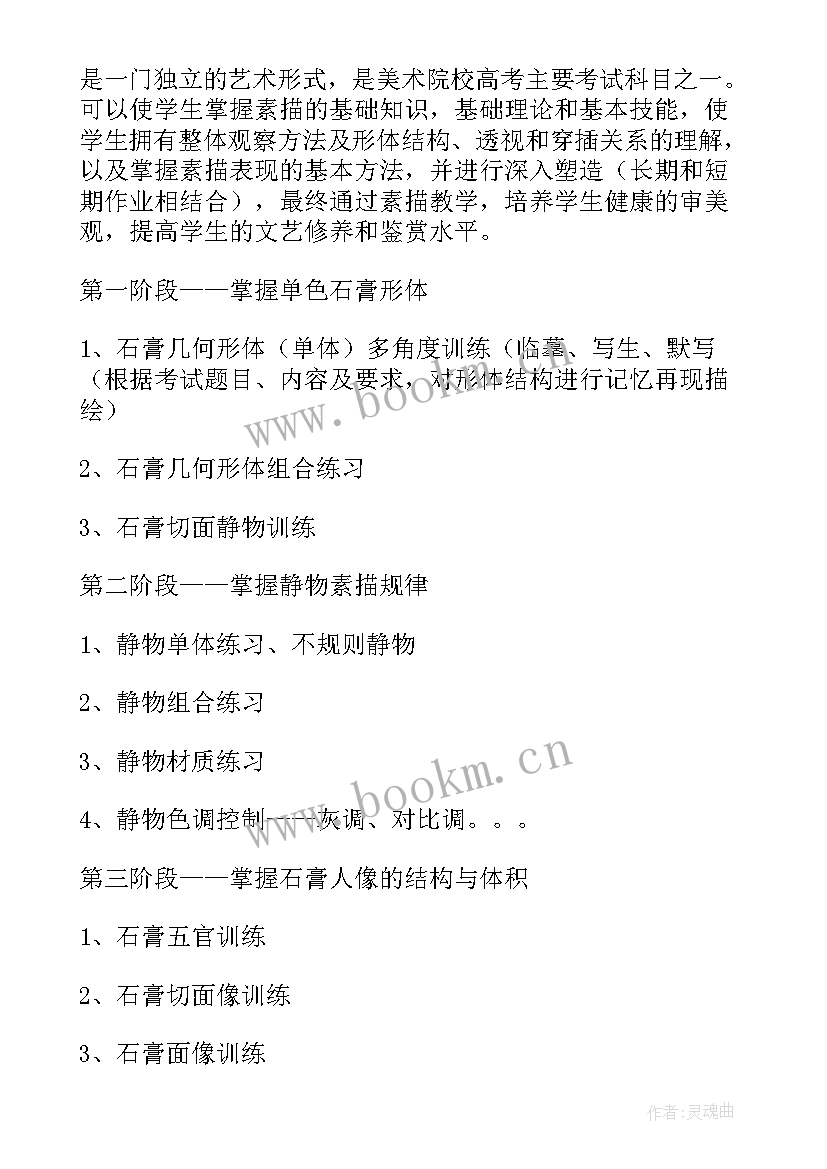 是一门独立的艺术形式，是美术院校高考主要考试科目之一。可以使学生掌握素描的基础知识，基础理论和基本技能，使学生拥有整体观察方法及形体结构、透视和穿插关系的理解，以及掌握素描表现的基本方法，并进行深入塑造（长期和短期作业相结合），最终通过素描教学，培养学生健康的审美观，提高学生的文艺修养和鉴赏水平。

第一阶段——掌握单色石膏形体

1、石膏几何形体（单体）多角度训练（临摹、写生、默写（根据考试题目、内容及要求，对形体结构进行记忆再现描绘）

2、石膏几何形体组合练习

3、石膏切面静物训练

第二阶段——掌握静物素描规律

1、静物单体练习、不规则静物

2、静物组合练习

3、静物材质练习

4、静物色调控制——灰调、对比调。。。

第三阶段——掌握石膏人像的结构与体积

1、石膏五官训练

2、石膏切面像训练

3、石膏面像训练

www.bookm.cn

www.bookm.cn

作者:灵魂曲